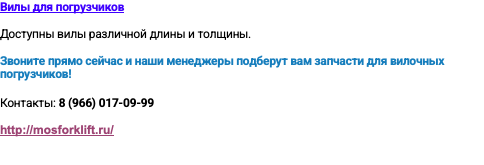 Вилы для погрузчиков

Доступны вилы различной длины и толщины.

Звоните прямо сейчас и наши менеджеры подберут вам запчасти для вилочных погрузчиков!

Контакты: 8 (966) 017-09-99

http://mosforklift.ru/